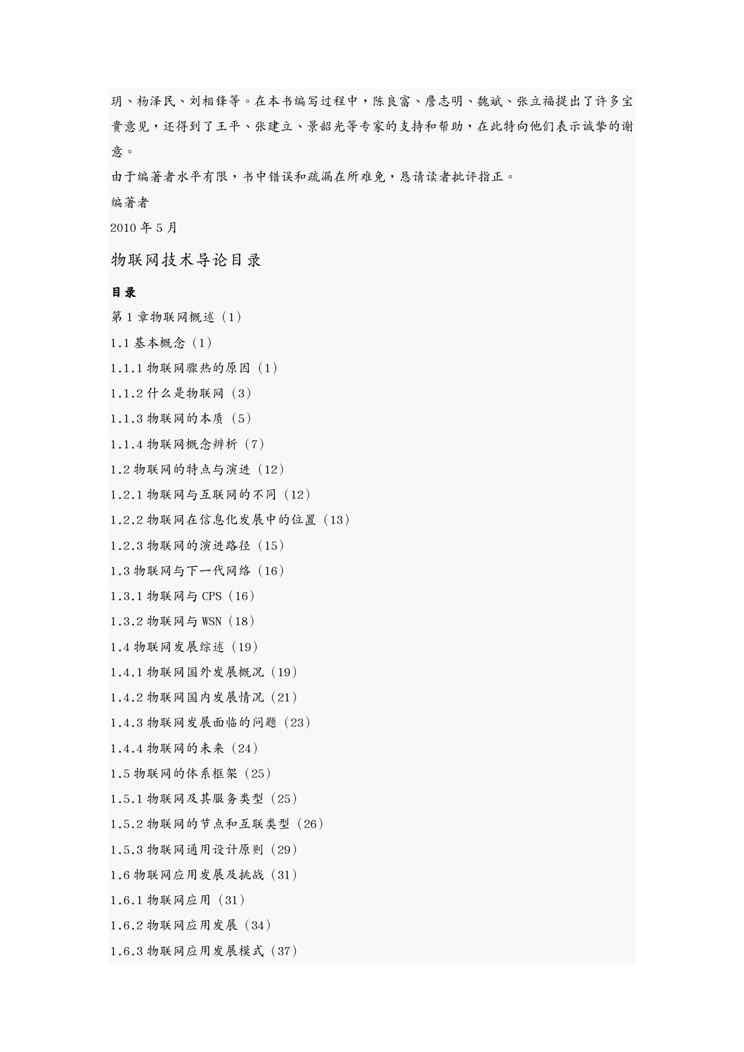 玥、杨泽民、刘相锋等。在本书编写过程中，陈良富、詹志明、魏斌、张立福提出了许多宝贵意见，还得到了王平、张建立、景韶光等专家的支持和帮助，在此特向他们表示诚挚的谢意。

由于编著者水平有限，书中错误和疏漏在所难免，恳请读者批评指正。

编著者

2010 年 5 月

物联网技术导论目录

目录

第 1 章物联网概述（1）

1.1 基本概念（1）

1.1.1 物联网骤热的原因（1）

1.1.2 什么是物联网（3）

1.1.3 物联网的本质（5）

1.1.4 物联网概念辨析（7）

1.2 物联网的特点与演进（12）

1.2.1 物联网与互联网的不同（12）

1.2.2 物联网在信息化发展中的位置（13）

1.2.3 物联网的演进路径（15）

1.3 物联网与下一代网络（16）

1.3.1 物联网与 CPS（16）

1.3.2 物联网与 WSN（18）

1.4 物联网发展综述（19）

1.4.1 物联网国外发展概况（19）

1.4.2 物联网国内发展情况（21）

1.4.3 物联网发展面临的问题（23）

1.4.4 物联网的未来（24）

1.5 物联网的体系框架（25）

1.5.1 物联网及其服务类型（25）

1.5.2 物联网的节点和互联类型（26）

1.5.3 物联网通用设计原则（29）

1.6 物联网应用发展及挑战（31）

1.6.1 物联网应用（31）

1.6.2 物联网应用发展（34）

1.6.3 物联网应用发展模式（37）